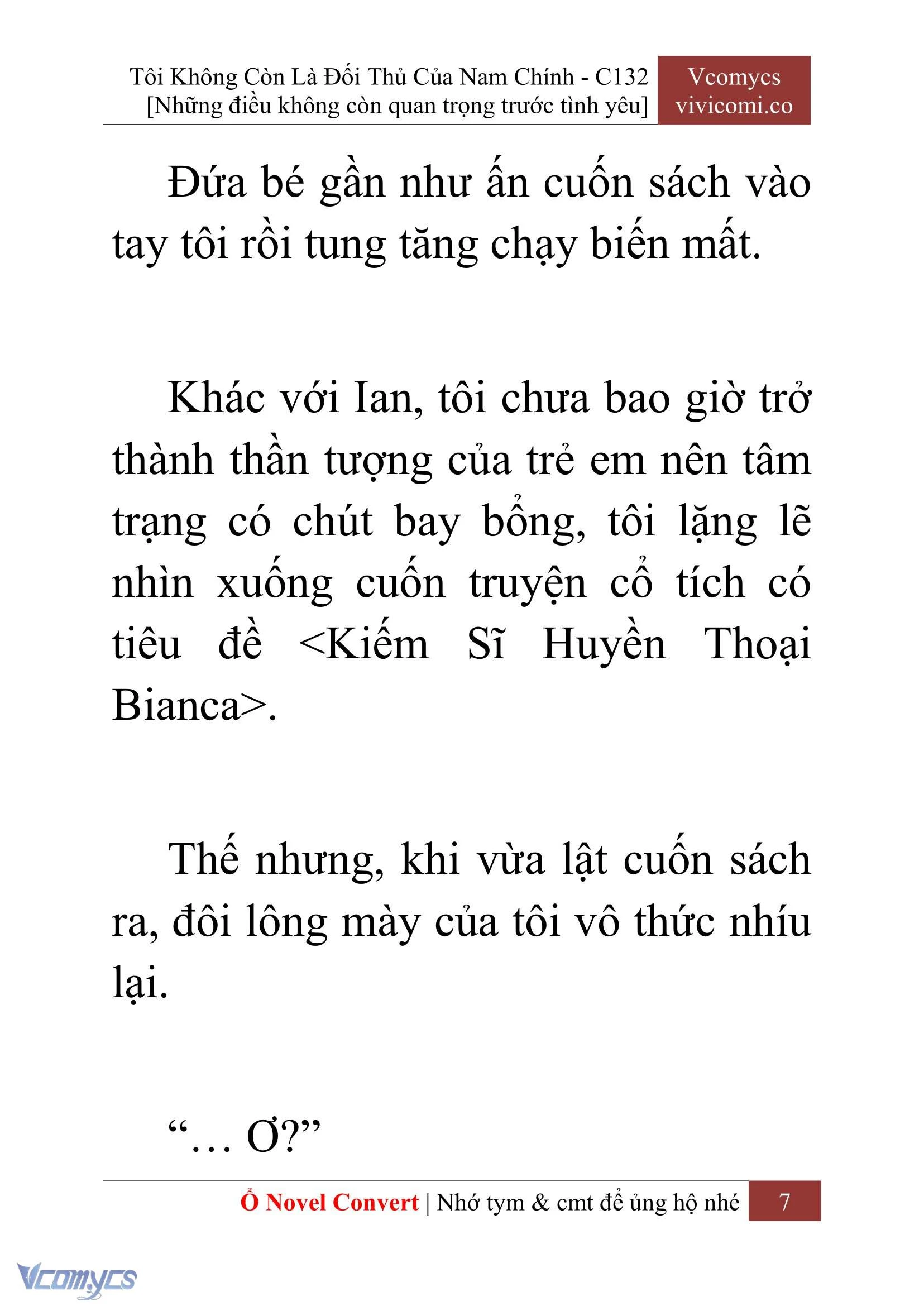 Tôi Không Còn Là Đối Thủ Của Nam Chính - C132
[Những điều không còn quan trọng trước tình yêu]

Vcomycs
vivicomi.co

Đứa bé gần như ấn cuốn sách vào tay tôi rồi tung tăng chạy biến mất.

Khác với Ian, tôi chưa bao giờ trở thành thần tượng của trẻ em nên tâm trạng có chút bay bổng, tôi lặng lẽ nhìn xuống cuốn truyện cổ tích có tiêu đề <Kiếm Sĩ Huyền Thoại Bianca>.

Thế nhưng, khi vừa lật cuốn sách ra, đôi lông mày của tôi vô thức nhíu lại.

“… Ơ?”

Ổ Novel Convert | Nhớ tym & cmt để ủng hộ nhé 7

Vcomycs